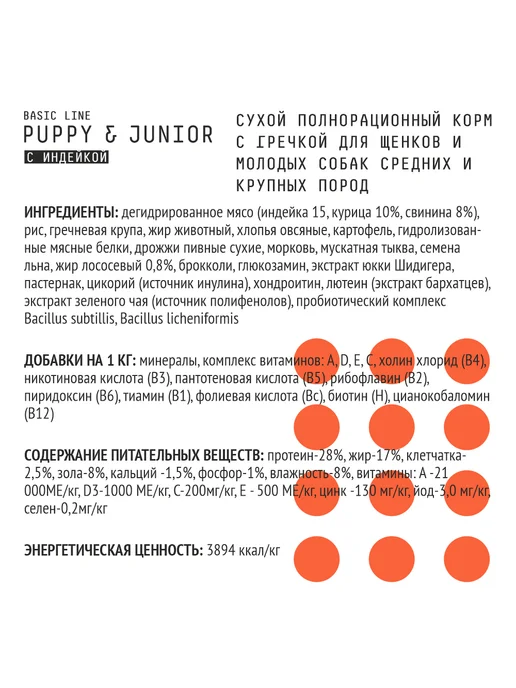 BASIC LINE
PUPPY & JUNIOR
С ИНДЕЙКОЙ

СУХОЙ ПОЛНОРАЦИОННЫЙ КОРМ С ГРЕЧКОЙ ДЛЯ ЩЕНКОВ И МОЛОДЫХ СОБАК СРЕДНИХ И КРУПНЫХ ПОРОД

ИНГРЕДИЕНТЫ: дегидрированное мясо (индейка 15, курица 10%, свинина 8%), рис, гречневая крупа, жир животный, хлопья овсяные, картофель, гидролизованные мясные белки, дрожжи пивные сухие, морковь, мускатная тыква, семена льна, жир лососевый 0,8%, брокколи, глюкозамин, экстракт юкки Шидигера, пастернак, цикорий (источник инулина), хондроитин, лютеин (экстракт бархатцев), экстракт зеленого чая (источник полифенолов), пробиотический комплекс Bacillus subtillis, Bacillus licheniformis

ДОБАВКИ НА 1 КГ: минералы, комплекс витаминов: A, D, E, C, холин хлорид (B4), никотиновая кислота (B3), пантотеновая кислота (B5), рибофлавин (B2), пиридоксин (B6), тиамин (B1), фолиевая кислота (Bc), биотин (H), цианокобаломин (B12)

СОДЕРЖАНИЕ ПИТАТЕЛЬНЫХ ВЕЩЕСТВ: протеин-28%, жир-17%, клетчатка-2,5%, зола-8%, кальций -1,5%, фосфор-1%, влажность-8%, витамины: А -21 000МЕ/кг, D3-1000 МЕ/кг, С-200мг/кг, Е - 500 МЕ/кг, цинк -130 мг/кг, йод-3,0 мг/кг, селен-0,2мг/кг

ЭНЕРГЕТИЧЕСКАЯ ЦЕННОСТЬ: 3894 ккал/кг